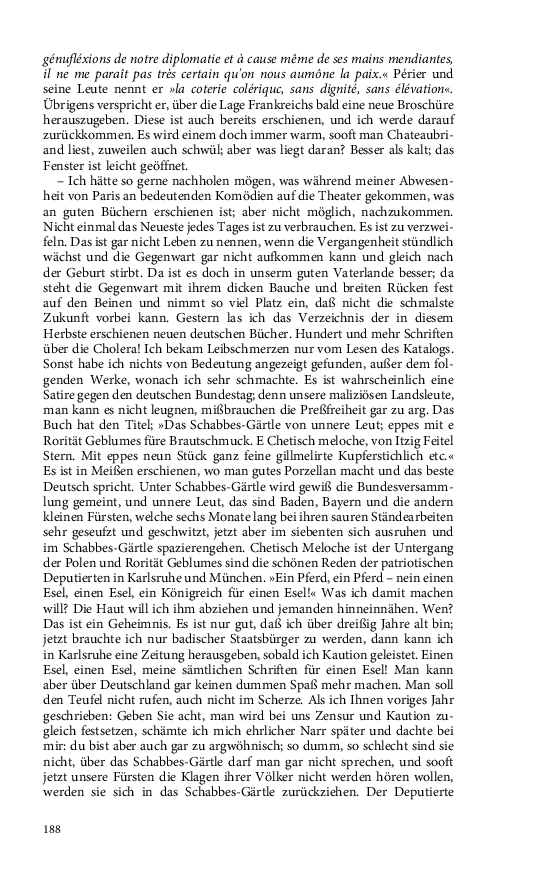 génufléxions de notre diplomatie et à cause même de ses mains mendiantes, il ne me paraît pas très certain qu'on nous aumône la paix.« Périer und seine Leute nennt er »la coterie colériquc, sans dignité, sans élévation«. Übrigens verspricht er, über die Lage Frankreichs bald eine neue Broschüre herauszugeben. Diese ist auch bereits erschienen, und ich werde darauf zurückkommen. Es wird einem doch immer warm, sooft man Chateaubriand liest, zuweilen auch schwül; aber was liegt daran? Besser als kalt; das Fenster ist leicht geöffnet.

– Ich hätte so gerne nachholen mögen, was während meiner Abwesenheit von Paris an bedeutenden Komödien auf die Theater gekommen, was an guten Büchern erschienen ist; aber nicht möglich, nachzukommen. Nicht einmal das Neueste jedes Tages ist zu verbrauchen. Es ist zu verzweifeln. Das ist gar nicht Leben zu nennen, wenn die Vergangenheit stündlich wächst und die Gegenwart gar nicht aufkommen kann und gleich nach der Geburt stirbt. Da ist es doch in unserm guten Vaterlande besser; da steht die Gegenwart mit ihrem dicken Bauche und breiten Rücken fest auf den Beinen und nimmt so viel Platz ein, daß nicht die schmalste Zukunft vorbei kann. Gestern las ich das Verzeichnis der in diesem Herbste erschienen neuen deutschen Bücher. Hundert und mehr Schriften über die Cholera! Ich bekam Leibschmerzen nur vom Lesen des Katalogs. Sonst habe ich nichts von Bedeutung angezeigt gefunden, außer dem folgenden Werke, wonach ich sehr schmachte. Es ist wahrscheinlich eine Satire gegen den deutschen Bundestag; denn unsere maliziösen Landsleute, man kann es nicht leugnen, mißbrauchen die Preßfreiheit gar zu arg. Das Buch hat den Titel; »Das Schabbes-Gärtle von unnere Leut; eppes mit e Rorität Geblumes füre Brautschmuck. E Chetisch meloche, von Itzig Feitel Stern. Mit eppes neun Stück ganz feine gillmelirte Kupferstichlich etc.« Es ist in Meißen erschienen, wo man gutes Porzellan macht und das beste Deutsch spricht. Unter Schabbes-Gärtle wird gewiß die Bundesversammlung gemeint, und unnere Leut, das sind Baden, Bayern und die andern kleinen Fürsten, welche sechs Monate lang bei ihren sauren Ständearbeiten sehr geseufzt und geschwitzt, jetzt aber im siebenten sich ausruhen und im Schabbes-Gärtle spazierengehen. Chetisch Meloche ist der Untergang der Polen und Rorität Geblumes sind die schönen Reden der patriotischen Deputierten in Karlsruhe und München. »Ein Pferd, ein Pferd – nein einen Esel, einen Esel, ein Königreich für einen Esel!« Was ich damit machen will? Die Haut will ich ihm abziehen und jemanden hinneinnähen. Wen? Das ist ein Geheimnis. Es ist nur gut, daß ich über dreißig Jahre alt bin; jetzt brauchte ich nur badischer Staatsbürger zu werden, dann kann ich in Karlsruhe eine Zeitung herausgeben, sobald ich Kaution geleistet. Einen Esel, einen Esel, meine sämtlichen Schriften für einen Esel! Man kann aber über Deutschland gar keinen dummen Spaß mehr machen. Man soll den Teufel nicht rufen, auch nicht im Scherze. Als ich Ihnen voriges Jahr geschrieben: Geben Sie acht, man wird bei uns Zensur und Kaution zugleich festsetzen, schämte ich mich ehrlicher Narr später und dachte bei mir: du bist aber auch gar zu argwöhnisch; so dumm, so schlecht sind sie nicht, über das Schabbes-Gärtle darf man gar nicht sprechen, und sooft jetzt unsere Fürsten die Klagen ihrer Völker nicht werden hören wollen, werden sie sich in das Schabbes-Gärtle zurückziehen. Der Deputierte

188